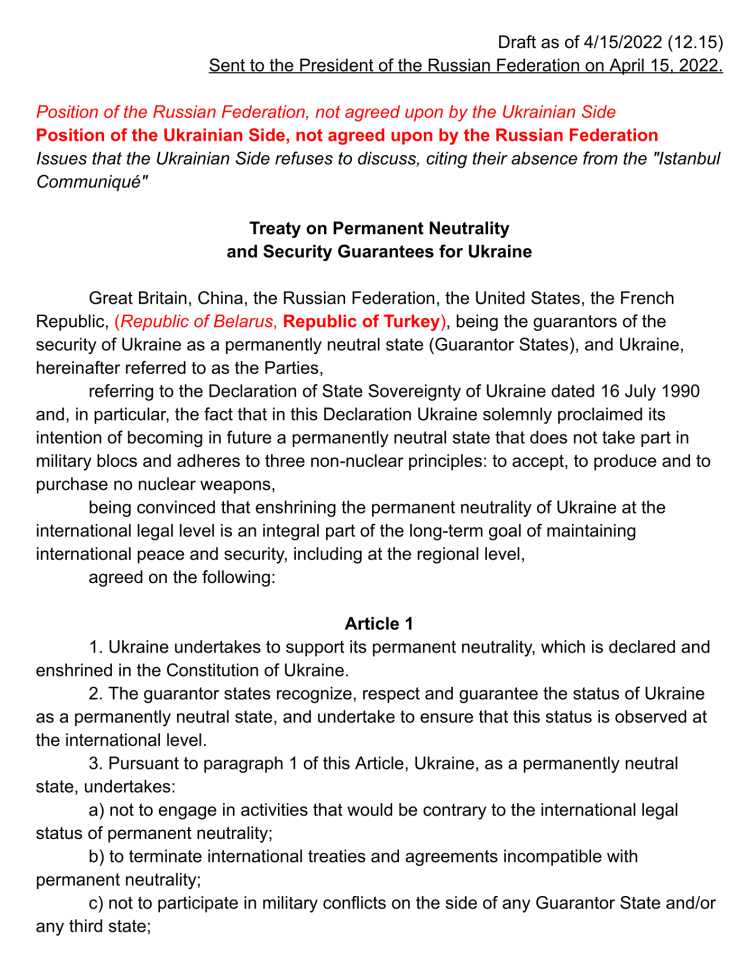 Draft as of 4/15/2022 (12.15)
Sent to the President of the Russian Federation on April 15, 2022.

Position of the Russian Federation, not agreed upon by the Ukrainian Side
Position of the Ukrainian Side, not agreed upon by the Russian Federation
Issues that the Ukrainian Side refuses to discuss, citing their absence from the "Istanbul Communiqué"

Treaty on Permanent Neutrality
and Security Guarantees for Ukraine

Great Britain, China, the Russian Federation, the United States, the French Republic, (Republic of Belarus, Republic of Turkey), being the guarantors of the security of Ukraine as a permanently neutral state (Guarantor States), and Ukraine, hereinafter referred to as the Parties,

referring to the Declaration of State Sovereignty of Ukraine dated 16 July 1990 and, in particular, the fact that in this Declaration Ukraine solemnly proclaimed its intention of becoming in future a permanently neutral state that does not take part in military blocs and adheres to three non-nuclear principles: to accept, to produce and to purchase no nuclear weapons,

being convinced that enshrining the permanent neutrality of Ukraine at the international legal level is an integral part of the long-term goal of maintaining international peace and security, including at the regional level,

agreed on the following:

Article 1

1. Ukraine undertakes to support its permanent neutrality, which is declared and enshrined in the Constitution of Ukraine.

2. The guarantor states recognize, respect and guarantee the status of Ukraine as a permanently neutral state, and undertake to ensure that this status is observed at the international level.

3. Pursuant to paragraph 1 of this Article, Ukraine, as a permanently neutral state, undertakes:

a) not to engage in activities that would be contrary to the international legal status of permanent neutrality;

b) to terminate international treaties and agreements incompatible with permanent neutrality;

c) not to participate in military conflicts on the side of any Guarantor State and/or any third state;